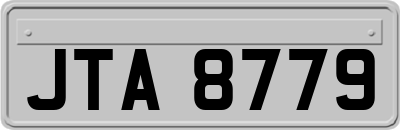 JTA 8779